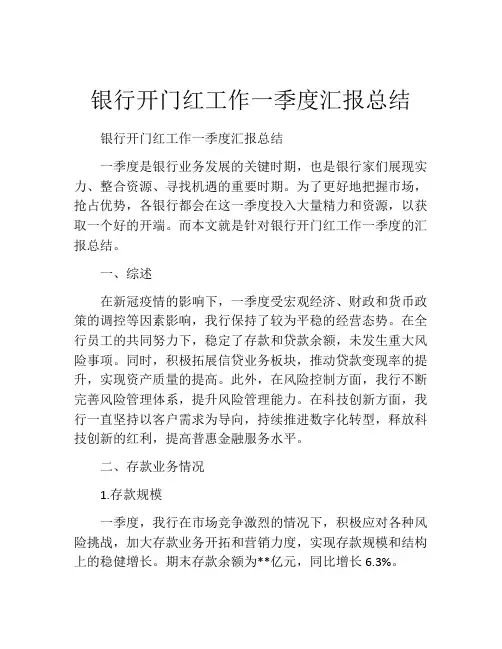 银行开门红工作一季度汇报总结

银行开门红工作一季度汇报总结

一季度是银行业务发展的关键时期，也是银行家们展现实力、整合资源、寻找机遇的重要时期。为了更好地把握市场，抢占优势，各银行都会在这一季度投入大量精力和资源，以获取一个好的开端。而本文就是针对银行开门红工作一季度的汇报总结。

一、综述

在新冠疫情的影响下，一季度受宏观经济、财政和货币政策的调控等因素影响，我行保持了较为平稳的经营态势。在全行员工的共同努力下，稳定了存款和贷款余额，未发生重大风险事项。同时，积极拓展信贷业务板块，推动贷款变现率的提升，实现资产质量的提高。此外，在风险控制方面，我行不断完善风险管理体系，提升风险管理能力。在科技创新方面，我行一直坚持以客户需求为导向，持续推进数字化转型，释放科技创新的红利，提高普惠金融服务水平。

二、存款业务情况

1.存款规模

一季度，我行在市场竞争激烈的情况下，积极应对各种风险挑战，加大存款业务开拓和营销力度，实现存款规模和结构上的稳健增长。期末存款余额为**亿元，同比增长 6.3%。